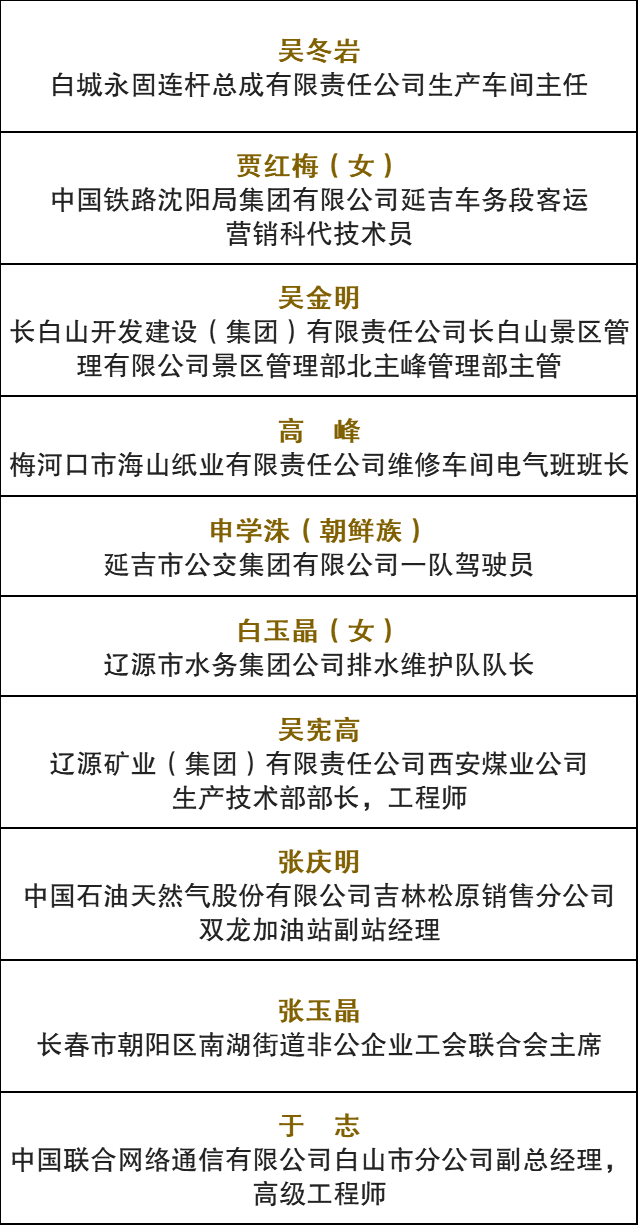 吴冬岩
白城永固连杆总成有限责任公司生产车间主任

贾红梅（女）
中国铁路沈阳局集团有限公司延吉车务段客运营销科代技术员

吴金明
长白山开发建设（集团）有限责任公司长白山景区管理有限公司景区管理部北主峰管理部主管

高　峰
梅河口市海山纸业有限责任公司维修车间电气班班长

申学洙（朝鲜族）
延吉市公交集团有限公司一队驾驶员

白玉晶（女）
辽源市水务集团公司排水维护队队长

吴宪高
辽源矿业（集团）有限责任公司西安煤业公司生产技术部部长，工程师

张庆明
中国石油天然气股份有限公司吉林松原销售分公司双龙加油站副站经理

张玉晶
长春市朝阳区南湖街道非公企业工会联合会主席

于　志
中国联合网络通信有限公司白山市分公司副总经理，高级工程师